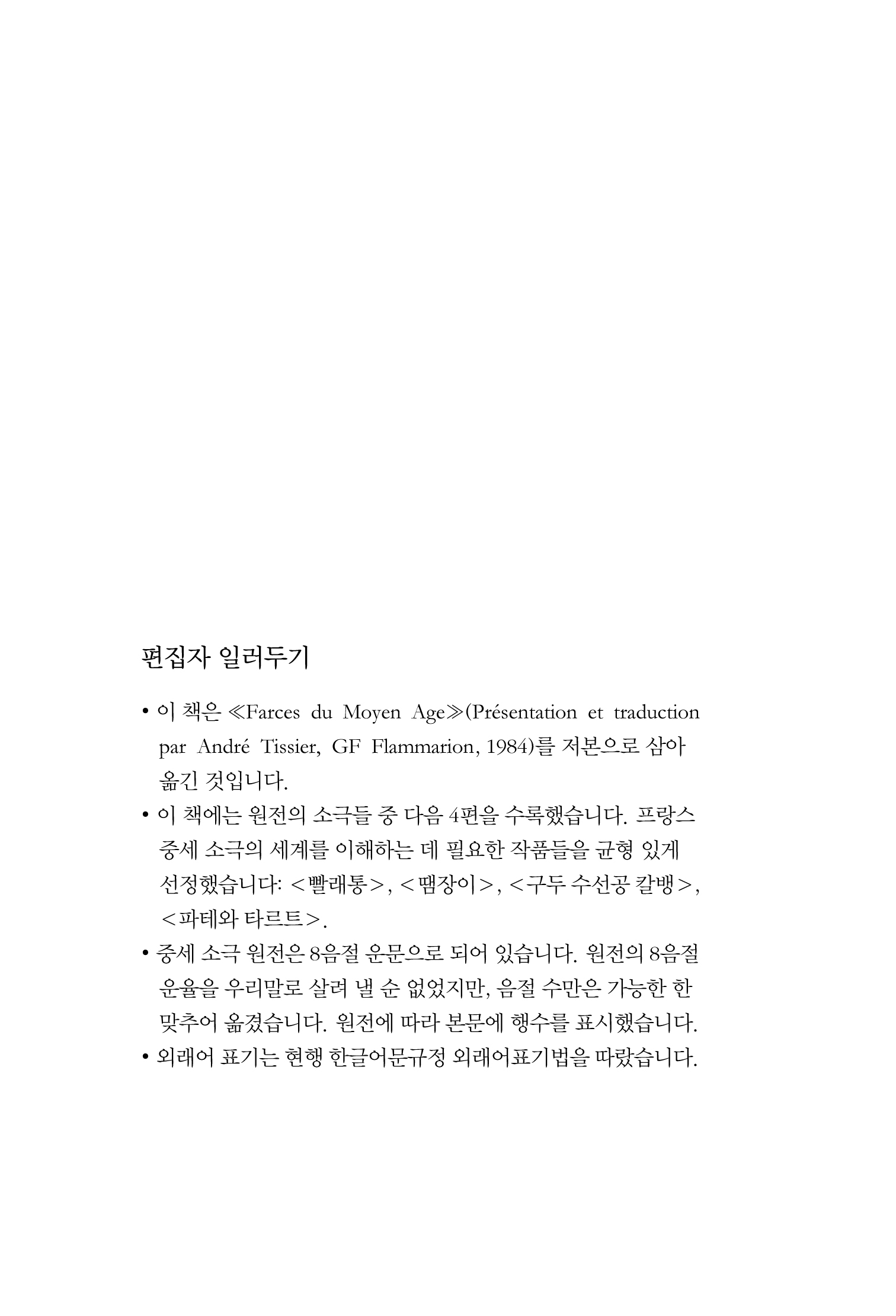 편집자 일러두기

• 이 책은 ≪Farces du Moyen Age≫(Présentation et traduction par André Tissier, GF Flammarion, 1984)를 저본으로 삼아 옮긴 것입니다.

• 이 책에는 원전의 소극들 중 다음 4편을 수록했습니다. 프랑스 중세 소극의 세계를 이해하는 데 필요한 작품들을 균형 있게 선정했습니다: <빨래통>, <땜장이>, <구두 수선공 칼뱅>, <파테와 타르트>.

• 중세 소극 원전은 8음절 운문으로 되어 있습니다. 원전의 8음절 운율을 우리말로 살려 낼 순 없었지만, 음절 수만은 가능한 한 맞추어 옮겼습니다. 원전에 따라 본문에 행수를 표시했습니다.

• 외래어 표기는 현행 한글어문규정 외래어표기법을 따랐습니다.